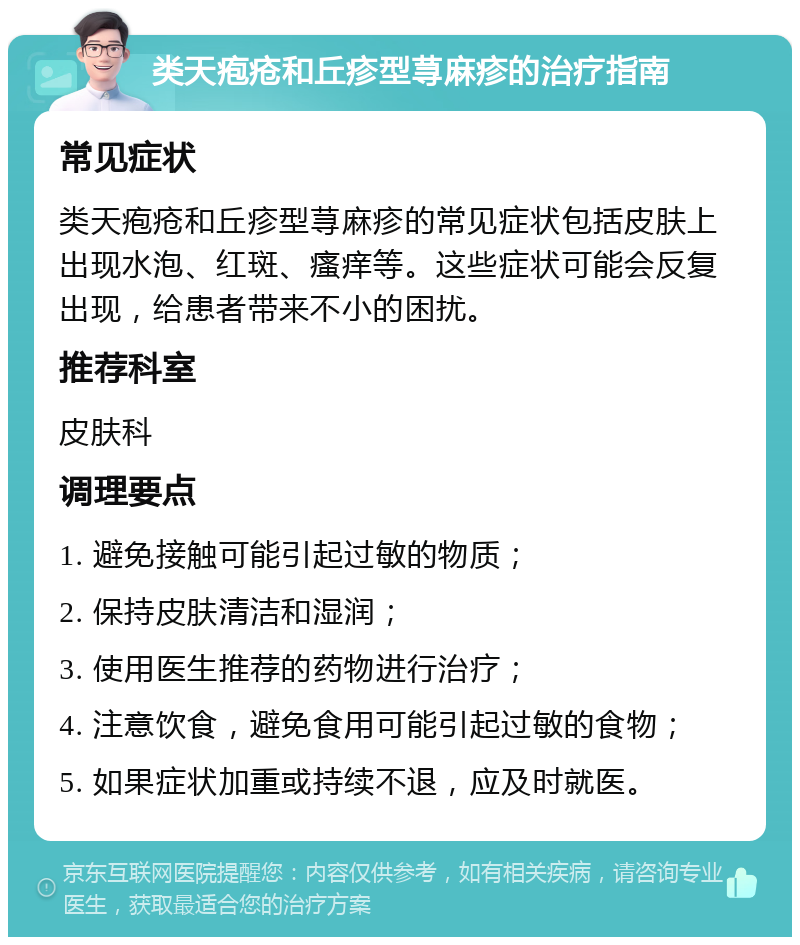 类天疱疮和丘疹型荨麻疹的治疗指南

常见症状

类天疱疮和丘疹型荨麻疹的常见症状包括皮肤上出现水泡、红斑、瘙痒等。这些症状可能会反复出现，给患者带来不小的困扰。

推荐科室

皮肤科

调理要点

1. 避免接触可能引起过敏的物质；

2. 保持皮肤清洁和湿润；

3. 使用医生推荐的药物进行治疗；

4. 注意饮食，避免食用可能引起过敏的食物；

5. 如果症状加重或持续不退，应及时就医。

京东互联网医院提醒您：内容仅供参考，如有相关疾病，请咨询专业医生，获取最适合您的治疗方案